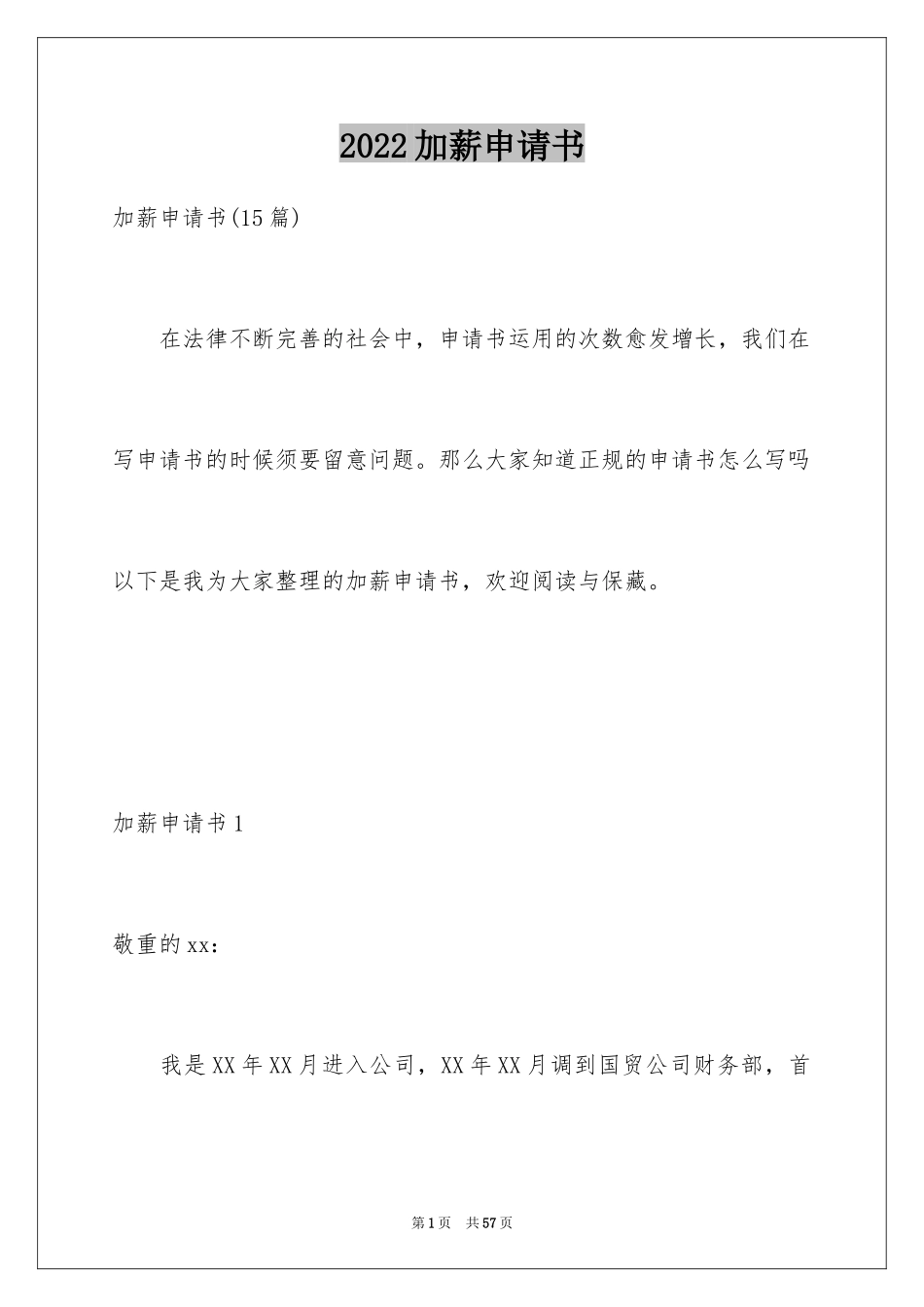 2022加薪申请书

加薪申请书(15篇)

在法律不断完善的社会中，申请书运用的次数愈发增长，我们在写申请书的时候须要留意问题。那么大家知道正规的申请书怎么写吗以下是我为大家整理的加薪申请书，欢迎阅读与保藏。

加薪申请书1

敬重的xx：

我是XX年XX月进入公司，XX年XX月调到国贸公司财务部，首

第1页 共57页